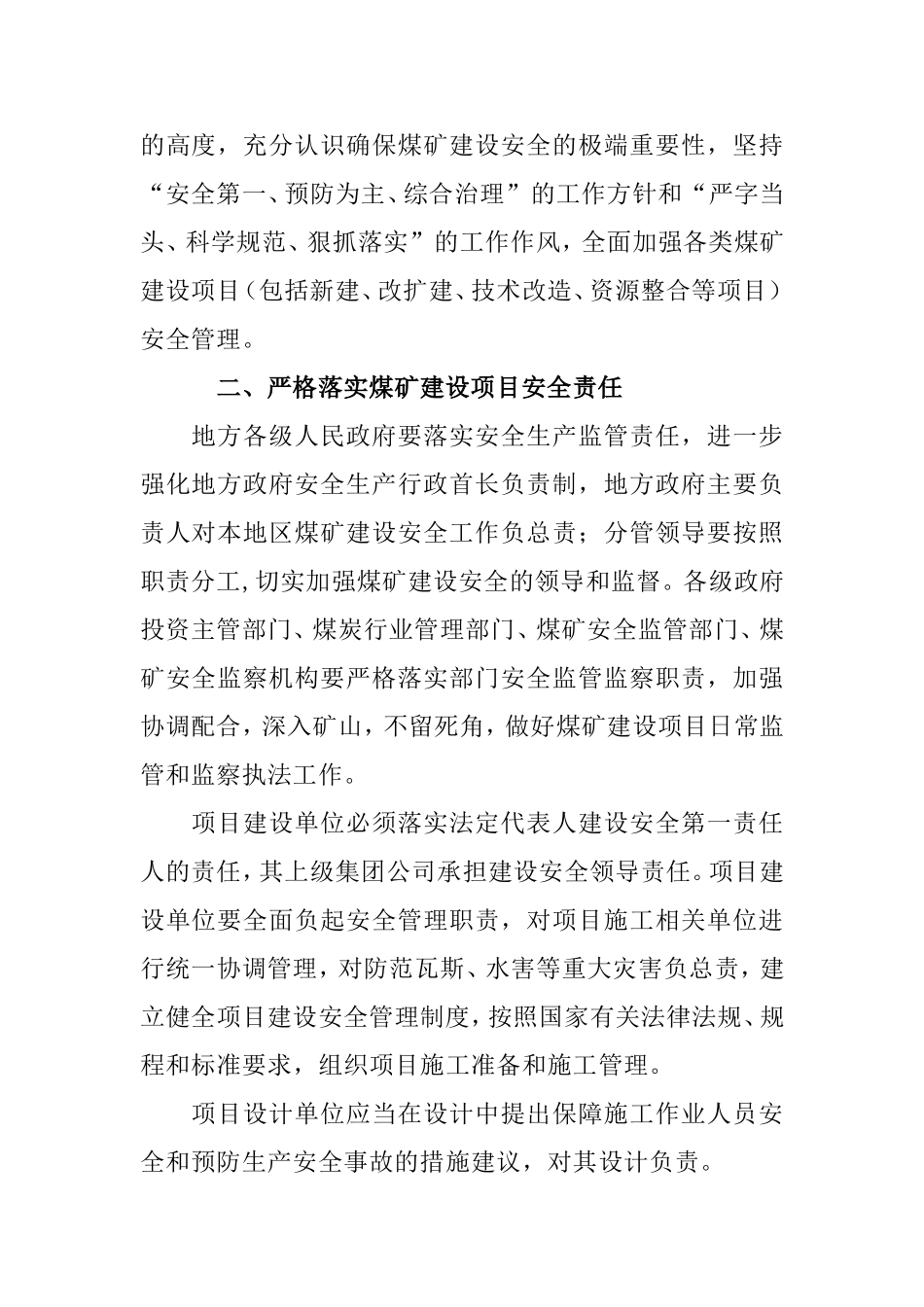 的高度，充分认识确保煤矿建设安全的极端重要性，坚持“安全第一、预防为主、综合治理”的工作方针和“严字当头、科学规范、狠抓落实”的工作作风，全面加强各类煤矿建设项目（包括新建、改扩建、技术改造、资源整合等项目）安全管理。

二、严格落实煤矿建设项目安全责任

地方各级人民政府要落实安全生产监管责任，进一步强化地方政府安全生产行政首长负责制，地方政府主要负责人对本地区煤矿建设安全工作负总责；分管领导要按照职责分工，切实加强煤矿建设安全的领导和监督。各级政府投资主管部门、煤炭行业管理部门、煤矿安全监管部门、煤矿安全监察机构要严格落实部门安全监管监察职责，加强协调配合，深入矿山，不留死角，做好煤矿建设项目日常监管和监察执法工作。

项目建设单位必须落实法定代表人建设安全第一责任人的责任，其上级集团公司承担建设安全领导责任。项目建设单位要全面负起安全管理职责，对项目施工相关单位进行统一协调管理，对防范瓦斯、水害等重大灾害负总责，建立健全项目建设安全管理制度，按照国家有关法律法规、规程和标准要求，组织项目施工准备和施工管理。

项目设计单位应当在设计中提出保障施工作业人员安全和预防生产安全事故的措施建议，对其设计负责。